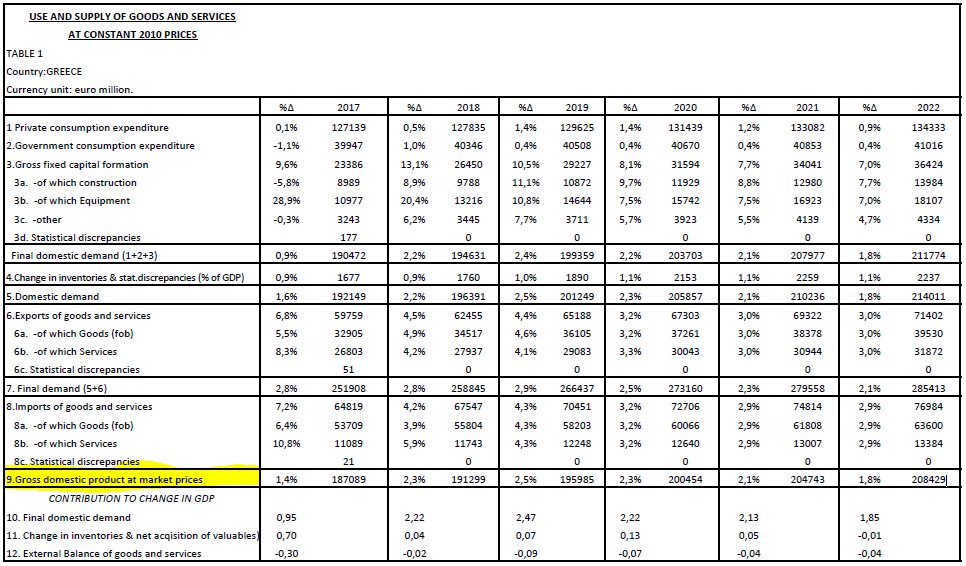 USE AND SUPPLY OF GOODS AND SERVICES
AT CONSTANT 2010 PRICES

TABLE 1
Country:GREECE
Currency unit: euro million.

| | %Δ | 2017 | %Δ | 2018 | %Δ | 2019 | %Δ | 2020 | %Δ | 2021 | %Δ | 2022 |
|---|---|---|---|---|---|---|---|---|---|---|---|---|
| 1 Private consumption expenditure | 0,1% | 127139 | 0,5% | 127835 | 1,4% | 129625 | 1,4% | 131439 | 1,2% | 133082 | 0,9% | 134333 |
| 2.Government consumption expenditure | -1,1% | 39947 | 1,0% | 40346 | 0,4% | 40508 | 0,4% | 40670 | 0,4% | 40853 | 0,4% | 41016 |
| 3.Gross fixed capital formation | 9,6% | 23386 | 13,1% | 26450 | 10,5% | 29227 | 8,1% | 31594 | 7,7% | 34041 | 7,0% | 36424 |
| 3a. -of which construction | -5,8% | 8989 | 8,9% | 9788 | 11,1% | 10872 | 9,7% | 11929 | 8,8% | 12980 | 7,7% | 13984 |
| 3b. -of which Equipment | 28,9% | 10977 | 20,4% | 13216 | 10,8% | 14644 | 7,5% | 15742 | 7,5% | 16923 | 7,0% | 18107 |
| 3c. -other | -0,3% | 3243 | 6,2% | 3445 | 7,7% | 3711 | 5,7% | 3923 | 5,5% | 4139 | 4,7% | 4334 |
| 3d. Statistical discrepancies | | 177 | | 0 | | 0 | | 0 | | 0 | | 0 |
| Final domestic demand (1+2+3) | 0,9% | 190472 | 2,2% | 194631 | 2,4% | 199359 | 2,2% | 203703 | 2,1% | 207977 | 1,8% | 211774 |
| 4.Change in inventories & stat.discrepancies (% of GDP) | 0,9% | 1677 | 0,9% | 1760 | 1,0% | 1890 | 1,1% | 2153 | 1,1% | 2259 | 1,1% | 2237 |
| 5.Domestic demand | 1,6% | 192149 | 2,2% | 196391 | 2,5% | 201249 | 2,3% | 205857 | 2,1% | 210236 | 1,8% | 214011 |
| 6.Exports of goods and services | 6,8% | 59759 | 4,5% | 62455 | 4,4% | 65188 | 3,2% | 67303 | 3,0% | 69322 | 3,0% | 71402 |
| 6a. -of which Goods (fob) | 5,5% | 32905 | 4,9% | 34517 | 4,6% | 36105 | 3,2% | 37261 | 3,0% | 38378 | 3,0% | 39530 |
| 6b. -of which Services | 8,3% | 26803 | 4,2% | 27937 | 4,1% | 29083 | 3,3% | 30043 | 3,0% | 30944 | 3,0% | 31872 |
| 6c. Statistical discrepancies | | 51 | | 0 | | 0 | | 0 | | 0 | | 0 |
| 7. Final demand (5+6) | 2,8% | 251908 | 2,8% | 258845 | 2,9% | 266437 | 2,5% | 273160 | 2,3% | 279558 | 2,1% | 285413 |
| 8.Imports of goods and services | 7,2% | 64819 | 4,2% | 67547 | 4,3% | 70451 | 3,2% | 72706 | 2,9% | 74814 | 2,9% | 76984 |
| 8a. -of which Goods (fob) | 6,4% | 53709 | 3,9% | 55804 | 4,3% | 58203 | 3,2% | 60066 | 2,9% | 61808 | 2,9% | 63600 |
| 8b. -of which Services | 10,8% | 11089 | 5,9% | 11743 | 4,3% | 12248 | 3,2% | 12640 | 2,9% | 13007 | 2,9% | 13384 |
| 8c. Statistical discrepancies | | 21 | | 0 | | 0 | | 0 | | 0 | | 0 |
| 9.Gross domestic product at market prices | 1,4% | 187089 | 2,3% | 191299 | 2,5% | 195985 | 2,3% | 200454 | 2,1% | 204743 | 1,8% | 208429 |
| CONTRIBUTION TO CHANGE IN GDP | | | | | | | | | | | | |
| 10. Final domestic demand | 0,95 | | 2,22 | | 2,47 | | 2,22 | | 2,13 | | 1,85 | |
| 11. Change in inventories & net acqisition of valuables) | 0,70 | | 0,04 | | 0,07 | | 0,13 | | 0,05 | | -0,01 | |
| 12. External Balance of goods and services | -0,30 | | -0,02 | | -0,09 | | -0,07 | | -0,04 | | -0,04 | |